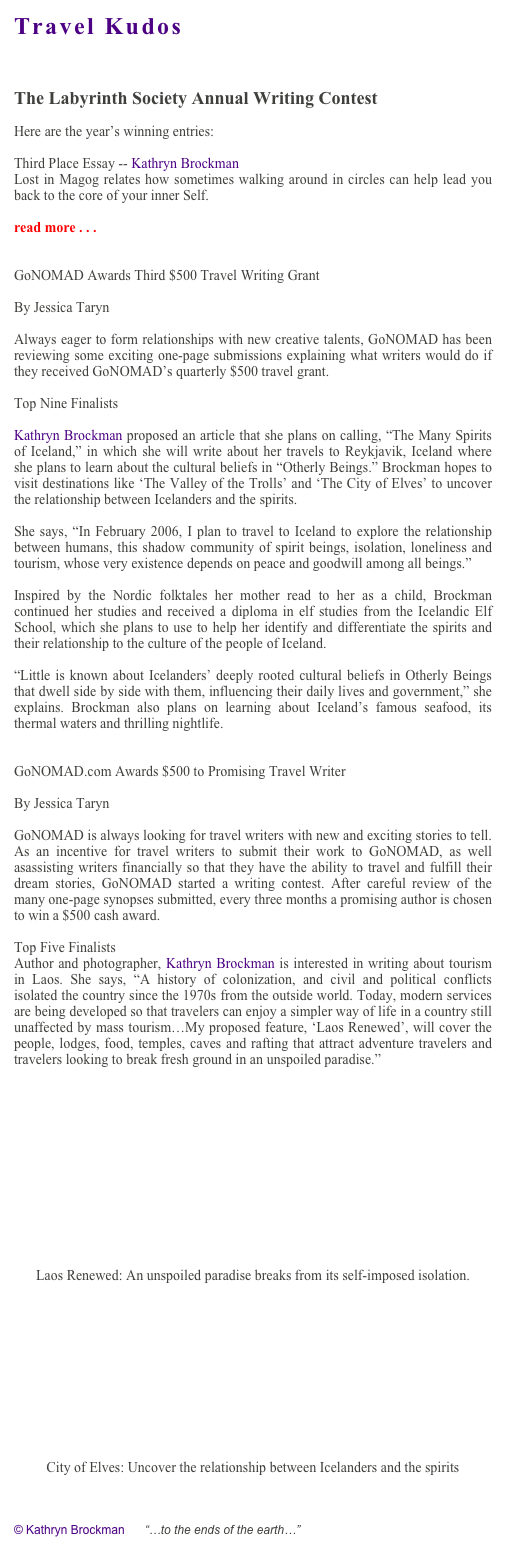 Travel Kudos

The Labyrinth Society Annual Writing Contest

Here are the year's winning entries:

Third Place Essay -- Kathryn Brockman
Lost in Magog relates how sometimes walking around in circles can help lead you back to the core of your inner Self.

read more . . .

GoNOMAD Awards Third $500 Travel Writing Grant

By Jessica Taryn

Always eager to form relationships with new creative talents, GoNOMAD has been reviewing some exciting one-page submissions explaining what writers would do if they received GoNOMAD's quarterly $500 travel grant.

Top Nine Finalists

Kathryn Brockman proposed an article that she plans on calling, "The Many Spirits of Iceland," in which she will write about her travels to Reykjavik, Iceland where she plans to learn about the cultural beliefs in "Otherly Beings." Brockman hopes to visit destinations like 'The Valley of the Trolls' and 'The City of Elves' to uncover the relationship between Icelanders and the spirits.

She says, "In February 2006, I plan to travel to Iceland to explore the relationship between humans, this shadow community of spirit beings, isolation, loneliness and tourism, whose very existence depends on peace and goodwill among all beings."

Inspired by the Nordic folktales her mother read to her as a child, Brockman continued her studies and received a diploma in elf studies from the Icelandic Elf School, which she plans to use to help her identify and differentiate the spirits and their relationship to the culture of the people of Iceland.

"Little is known about Icelanders' deeply rooted cultural beliefs in Otherly Beings that dwell side by side with them, influencing their daily lives and government," she explains. Brockman also plans on learning about Iceland's famous seafood, its thermal waters and thrilling nightlife.

GoNOMAD.com Awards $500 to Promising Travel Writer

By Jessica Taryn

GoNOMAD is always looking for travel writers with new and exciting stories to tell. As an incentive for travel writers to submit their work to GoNOMAD, as well asassisting writers financially so that they have the ability to travel and fulfill their dream stories, GoNOMAD started a writing contest. After careful review of the many one-page synopses submitted, every three months a promising author is chosen to win a $500 cash award.

Top Five Finalists
Author and photographer, Kathryn Brockman is interested in writing about tourism in Laos. She says, "A history of colonization, and civil and political conflicts isolated the country since the 1970s from the outside world. Today, modern services are being developed so that travelers can enjoy a simpler way of life in a country still unaffected by mass tourism…My proposed feature, 'Laos Renewed', will cover the people, lodges, food, temples, caves and rafting that attract adventure travelers and travelers looking to break fresh ground in an unspoiled paradise."

Laos Renewed: An unspoiled paradise breaks from its self-imposed isolation.

City of Elves: Uncover the relationship between Icelanders and the spirits

© Kathryn Brockman "…to the ends of the earth…"